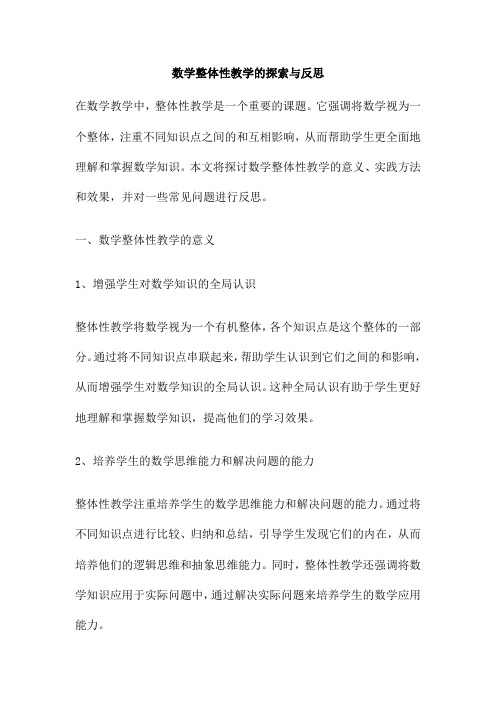 数学整体性教学的探索与反思

在数学教学中，整体性教学是一个重要的课题。它强调将数学视为一个整体，注重不同知识点之间的和互相影响，从而帮助学生更全面地理解和掌握数学知识。本文将探讨数学整体性教学的意义、实践方法和效果，并对一些常见问题进行反思。

一、数学整体性教学的意义

1、增强学生对数学知识的全局认识

整体性教学将数学视为一个有机整体，各个知识点是这个整体的一部分。通过将不同知识点串联起来，帮助学生认识到它们之间的和影响，从而增强学生对数学知识的全局认识。这种全局认识有助于学生更好地理解和掌握数学知识，提高他们的学习效果。

2、培养学生的数学思维能力和解决问题的能力

整体性教学注重培养学生的数学思维能力和解决问题的能力。通过将不同知识点进行比较、归纳和总结，引导学生发现它们的内在，从而培养他们的逻辑思维和抽象思维能力。同时，整体性教学还强调将数学知识应用于实际问题中，通过解决实际问题来培养学生的数学应用能力。